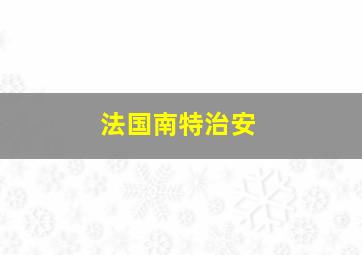 法国南特治安